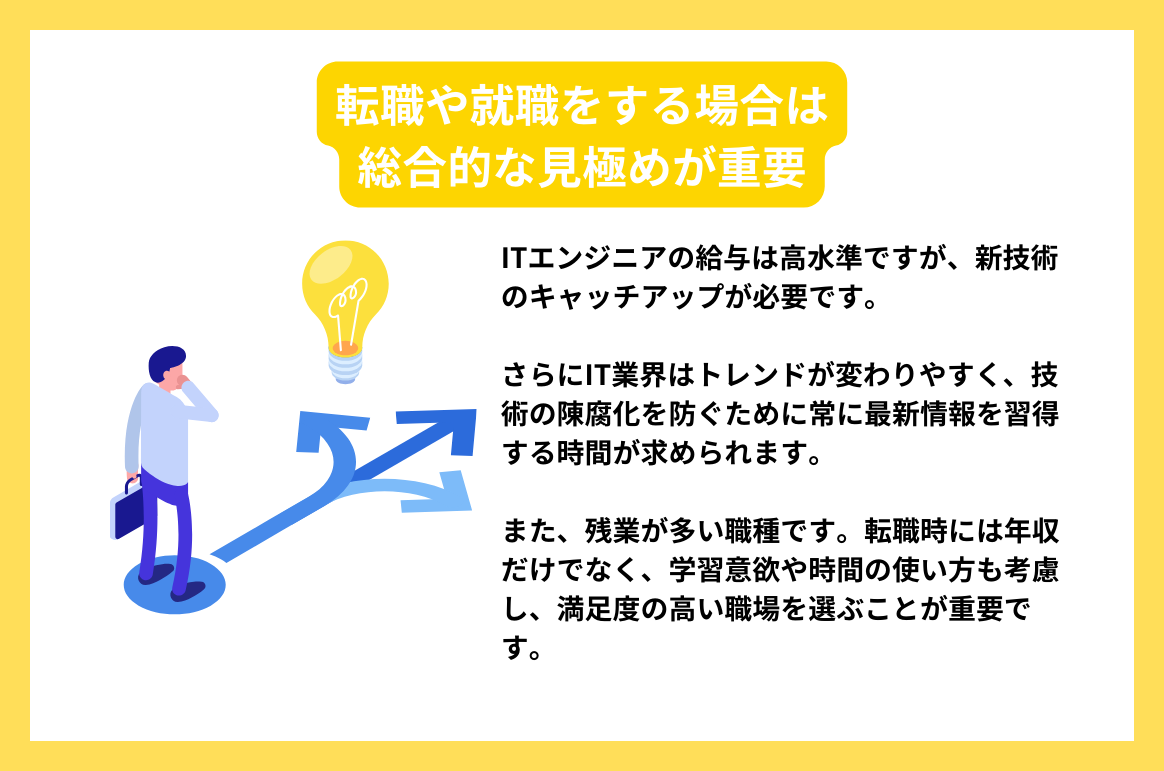 転職や就職をする場合は
総合的な見極めが重要

ITエンジニアの給与は高水準ですが、新技術のキャッチアップが必要です。

さらにIT業界はトレンドが変わりやすく、技術の陳腐化を防ぐために常に最新情報を習得する時間が求められます。

また、残業が多い職種です。転職時には年収だけでなく、学習意欲や時間の使い方も考慮し、満足度の高い職場を選ぶことが重要です。